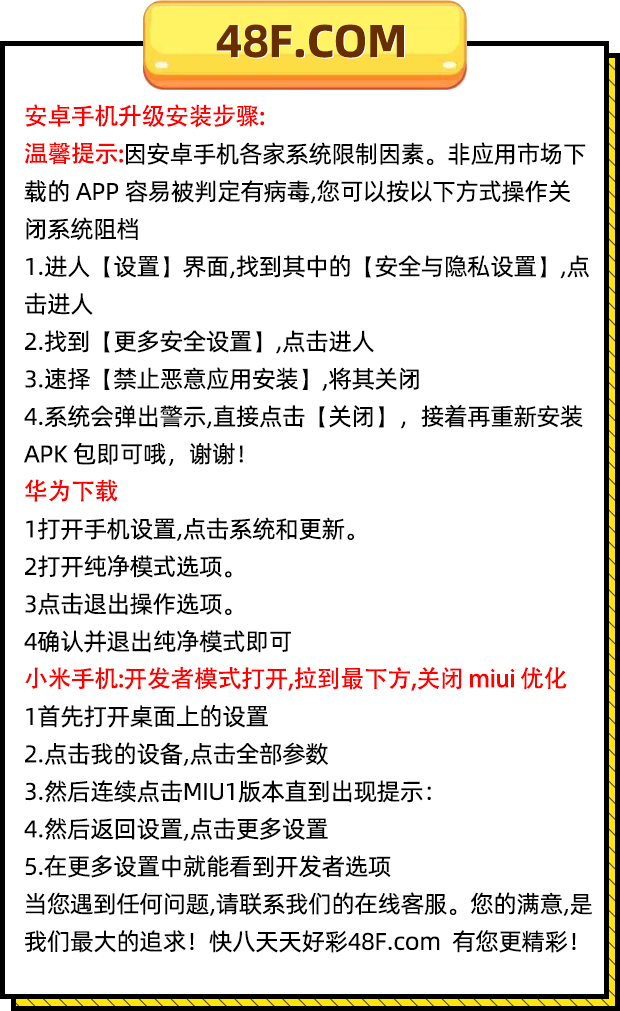 48F.COM

安卓手机升级安装步骤:
温馨提示:因安卓手机各家系统限制因素。非应用市场下载的 APP 容易被判定有病毒,您可以按以下方式操作关闭系统阻档
1.进人【设置】界面,找到其中的【安全与隐私设置】,点击进人
2.找到【更多安全设置】,点击进人
3.速择【禁止恶意应用安装】,将其关闭
4.系统会弹出警示,直接点击【关闭】, 接着再重新安装 APK 包即可哦，谢谢!
华为下载
1打开手机设置,点击系统和更新。
2打开纯净模式选项。
3点击退出操作选项。
4确认并退出纯净模式即可
小米手机:开发者模式打开,拉到最下方,关闭 miui 优化
1首先打开桌面上的设置
2.点击我的设备,点击全部参数
3.然后连续点击MIU1版本直到出现提示:
4.然后返回设置,点击更多设置
5.在更多设置中就能看到开发者选项
当您遇到任何问题,请联系我们的在线客服。您的满意,是我们最大的追求!快八天天好彩48F.com 有您更精彩!